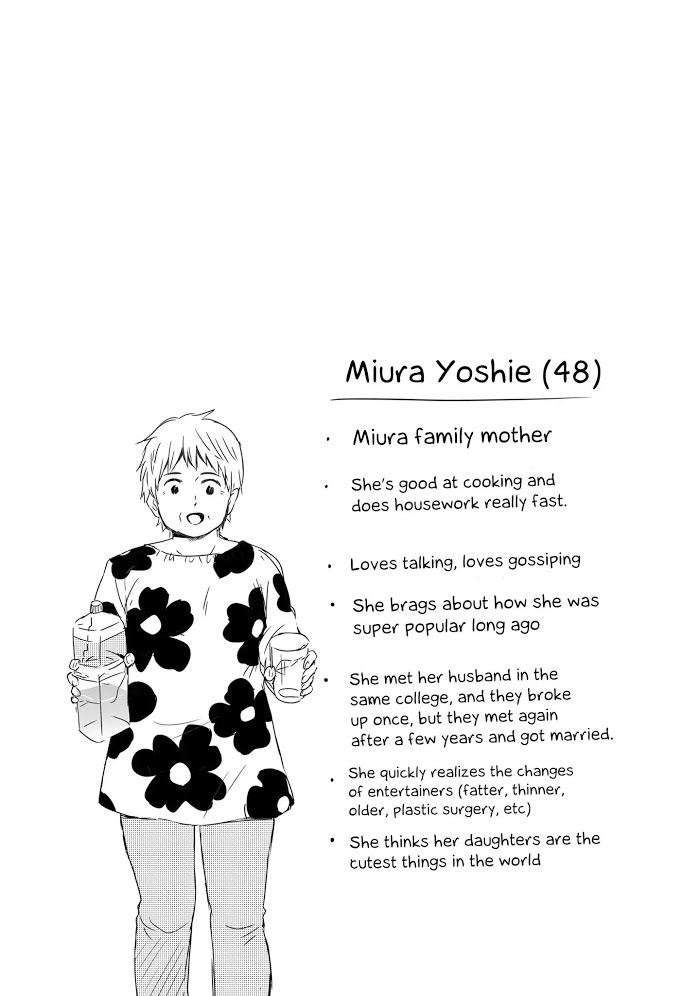 Miura Yoshie (48)

• Miura family mother

• She's good at cooking and does housework really fast.

• Loves talking, loves gossiping

• She brags about how she was super popular long ago

• She met her husband in the same college, and they broke up once, but they met again after a few years and got married.

• She quickly realizes the changes of entertainers (fatter, thinner, older, plastic surgery, etc)

• She thinks her daughters are the cutest things in the world